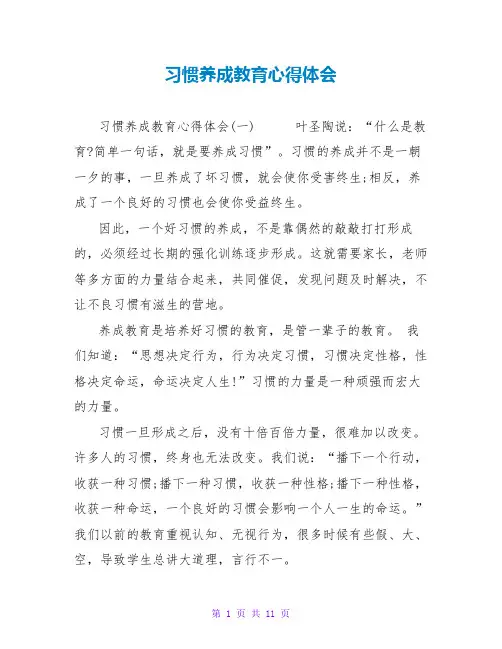 习惯养成教育心得体会

习惯养成教育心得体会(一)　　叶圣陶说：“什么是教育?简单一句话，就是要养成习惯”。习惯的养成并不是一朝一夕的事，一旦养成了坏习惯，就会使你受害终生;相反，养成了一个良好的习惯也会使你受益终生。

因此，一个好习惯的养成，不是靠偶然的敲敲打打形成的，必须经过长期的强化训练逐步形成。这就需要家长，老师等多方面的力量结合起来，共同催促，发现问题及时解决，不让不良习惯有滋生的营地。

养成教育是培养好习惯的教育，是管一辈子的教育。 我们知道：“思想决定行为，行为决定习惯，习惯决定性格，性格决定命运，命运决定人生!”习惯的力量是一种顽强而宏大的力量。

习惯一旦形成之后，没有十倍百倍力量，很难加以改变。许多人的习惯，终身也无法改变。我们说：“播下一个行动，收获一种习惯;播下一种习惯，收获一种性格;播下一种性格，收获一种命运，一个良好的习惯会影响一个人一生的命运。”我们以前的教育重视认知、无视行为，很多时候有些假、大、空，导致学生总讲大道理，言行不一。

第 1 页 共 11 页